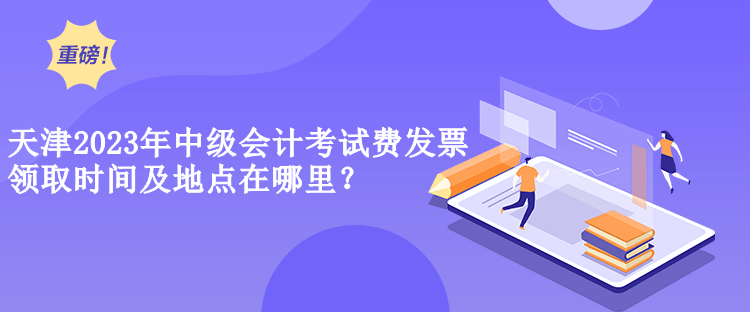 重磅!

天津2023年中级会计考试费发票领取时间及地点在哪里?